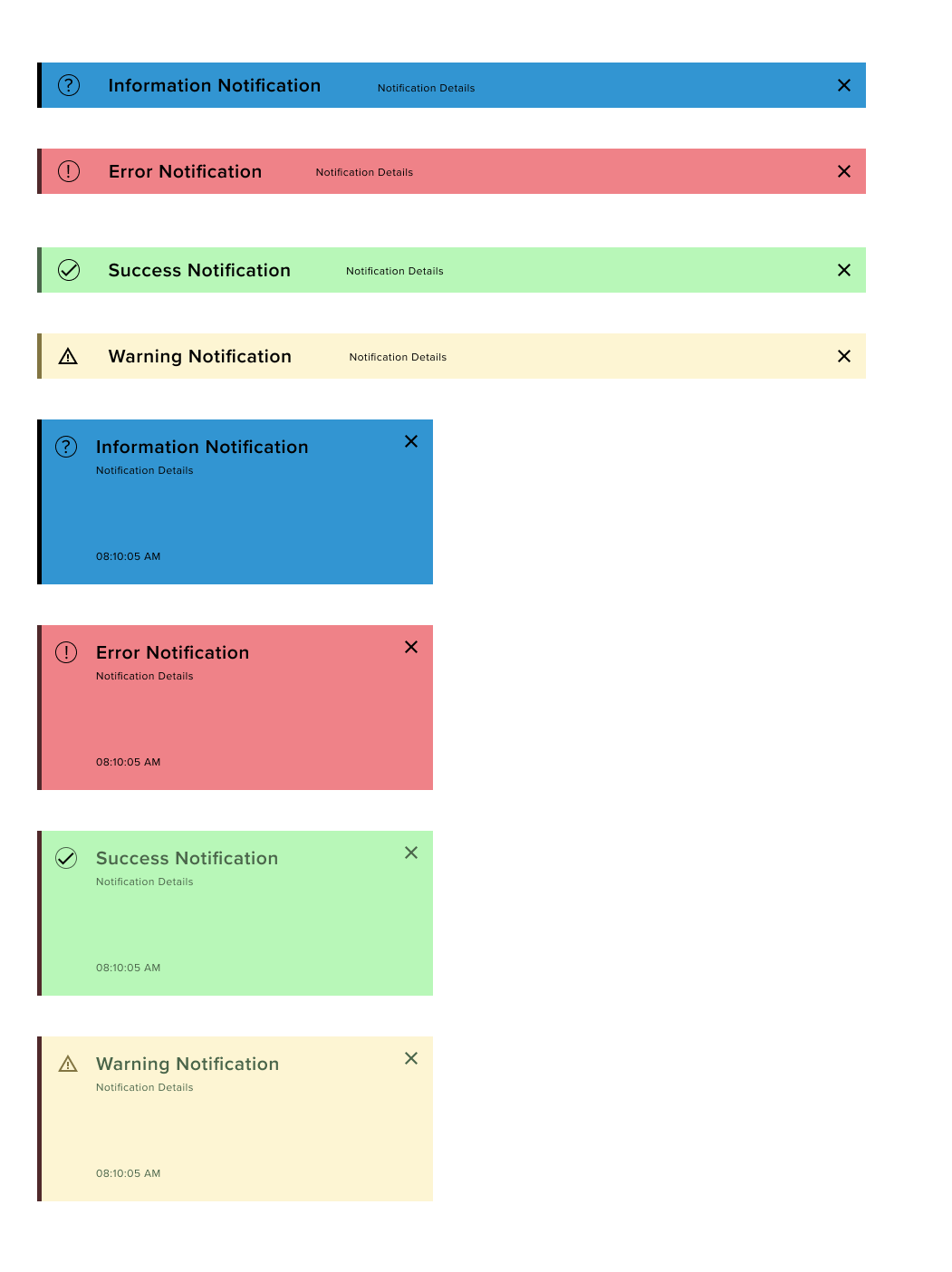 Information Notification Notification Details

Error Notification Notification Details

Success Notification Notification Details

Warning Notification Notification Details

Information Notification
Notification Details
08:10:05 AM

Error Notification
Notification Details
08:10:05 AM

Success Notification
Notification Details
08:10:05 AM

Warning Notification
Notification Details
08:10:05 AM